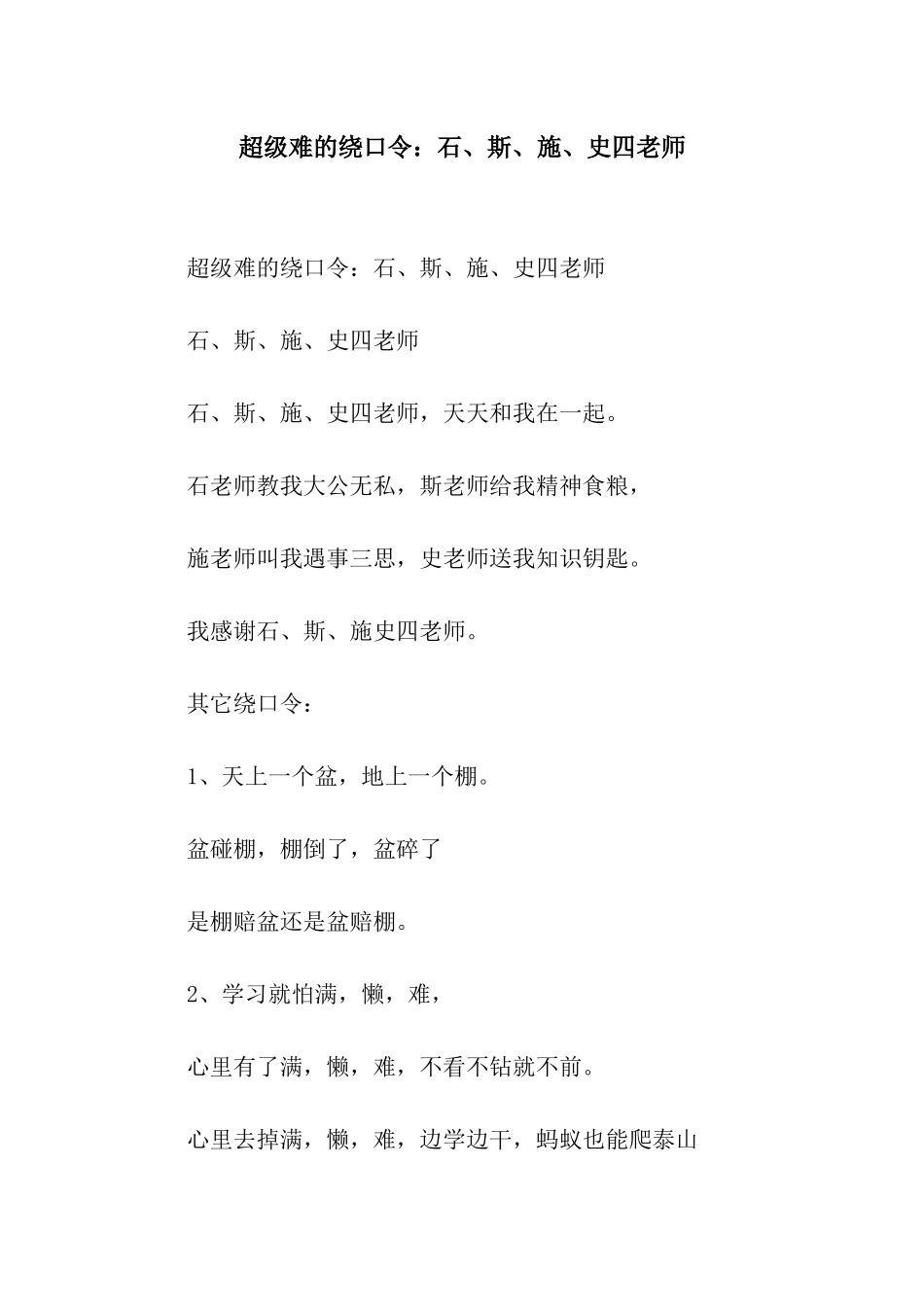 超级难的绕口令：石、斯、施、史四老师

超级难的绕口令：石、斯、施、史四老师

石、斯、施、史四老师

石、斯、施、史四老师，天天和我在一起。

石老师教我大公无私，斯老师给我精神食粮，

施老师叫我遇事三思，史老师送我知识钥匙。

我感谢石、斯、施史四老师。

其它绕口令：

1、天上一个盆，地上一个棚。

盆碰棚，棚倒了，盆碎了

是棚赔盆还是盆赔棚。

2、学习就怕满，懒，难，

心里有了满，懒，难，不看不钻就不前。

心里去掉满，懒，难，边学边干，蚂蚁也能爬泰山